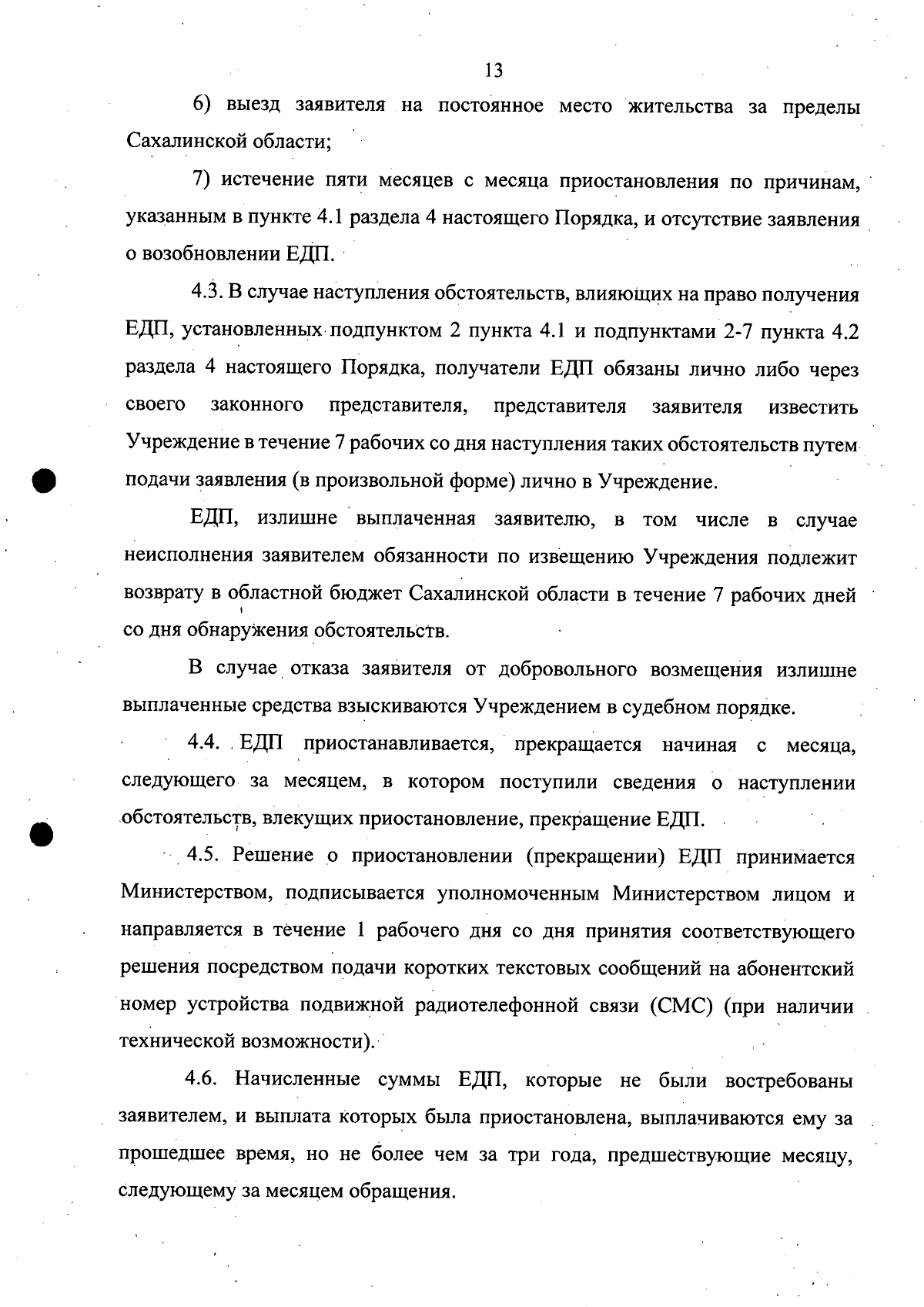 13

6) выезд заявителя на постоянное место жительства за пределы Сахалинской области;

7) истечение пяти месяцев с месяца приостановления по причинам, указанным в пункте 4.1 раздела 4 настоящего Порядка, и отсутствие заявления о возобновлении ЕДП.

4.3. В случае наступления обстоятельств, влияющих на право получения ЕДП, установленных подпунктом 2 пункта 4.1 и подпунктами 2-7 пункта 4.2 раздела 4 настоящего Порядка, получатели ЕДП обязаны лично либо через своего законного представителя, представителя заявителя известить Учреждение в течение 7 рабочих со дня наступления таких обстоятельств путем подачи заявления (в произвольной форме) лично в Учреждение.

ЕДП, излишне выплаченная заявителю, в том числе в случае неисполнения заявителем обязанности по извещению Учреждения подлежит возврату в областной бюджет Сахалинской области в течение 7 рабочих дней со дня обнаружения обстоятельств.

В случае отказа заявителя от добровольного возмещения излишне выплаченные средства взыскиваются Учреждением в судебном порядке.

4.4. ЕДП приостанавливается, прекращается начиная с месяца, следующего за месяцем, в котором поступили сведения о наступлении обстоятельств, влекущих приостановление, прекращение ЕДП.

4.5. Решение о приостановлении (прекращении) ЕДП принимается Министерством, подписывается уполномоченным Министерством лицом и направляется в течение 1 рабочего дня со дня принятия соответствующего решения посредством подачи коротких текстовых сообщений на абонентский номер устройства подвижной радиотелефонной связи (СМС) (при наличии технической возможности).

4.6. Начисленные суммы ЕДП, которые не были востребованы заявителем, и выплата которых была приостановлена, выплачиваются ему за прошедшее время, но не более чем за три года, предшествующие месяцу, следующему за месяцем обращения.